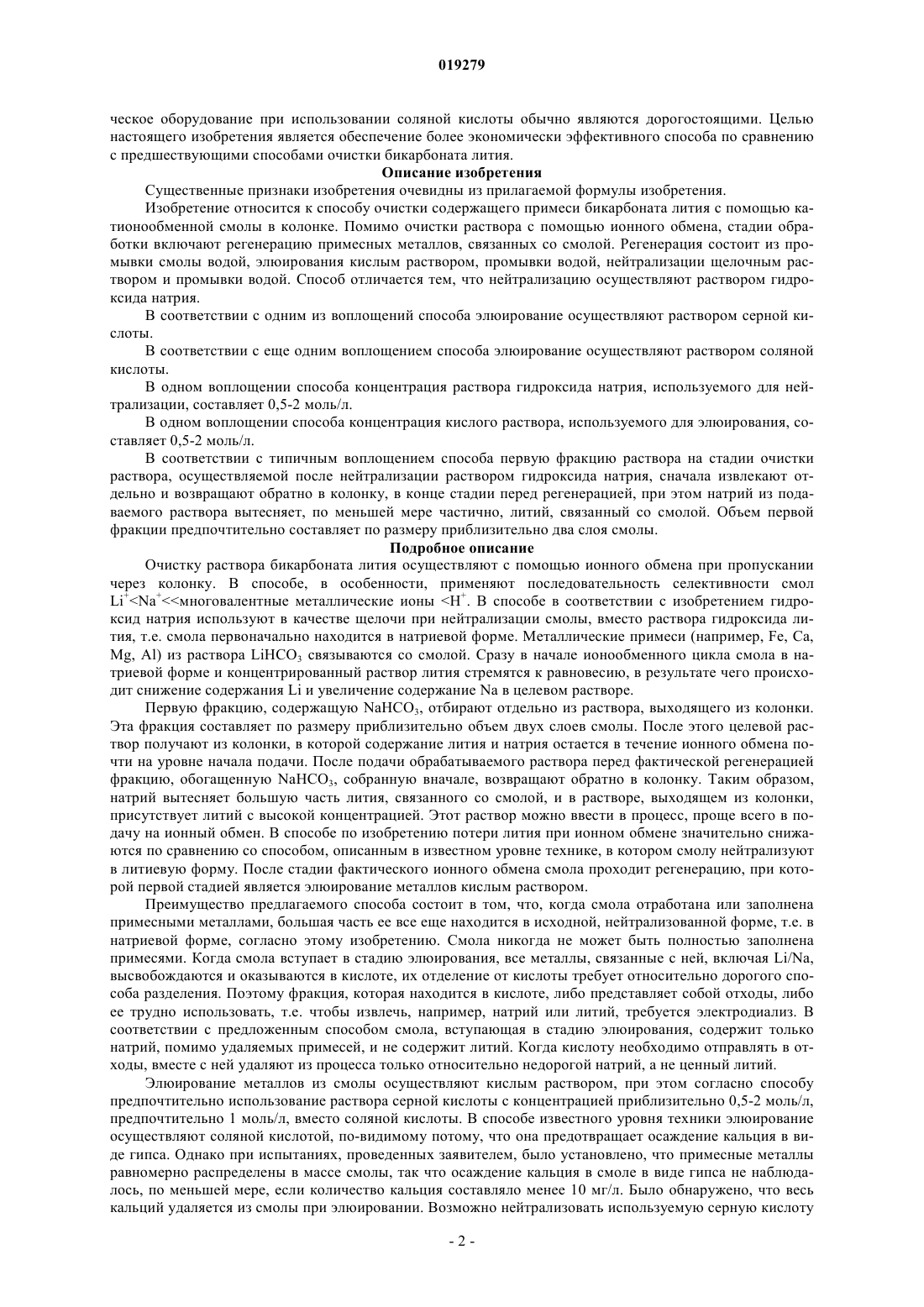 019279

ческое оборудование при использовании соляной кислоты обычно являются дорогостоящими. Целью настоящего изобретения является обеспечение более экономически эффективного способа по сравнению с предшествующими способами очистки бикарбоната лития.

Описание изобретения

Существенные признаки изобретения очевидны из прилагаемой формулы изобретения.

Изобретение относится к способу очистки содержащего примеси бикарбоната лития с помощью катионообменной смолы в колонке. Помимо очистки раствора с помощью ионного обмена, стадии обработки включают регенерацию примесных металлов, связанных со смолой. Регенерация состоит из промывки смолы водой, элюирования кислым раствором, промывки водой, нейтрализации щелочным раствором и промывки водой. Способ отличается тем, что нейтрализацию осуществляют раствором гидроксида натрия.

В соответствии с одним из воплощений способа элюирование осуществляют раствором серной кислоты.

В соответствии с еще одним воплощением способа элюирование осуществляют раствором соляной кислоты.

В одном воплощении способа концентрация раствора гидроксида натрия, используемого для нейтрализации, составляет 0,5-2 моль/л.

В одном воплощении способа концентрация кислого раствора, используемого для элюирования, составляет 0,5-2 моль/л.

В соответствии с типичным воплощением способа первую фракцию раствора на стадии очистки раствора, осуществляемой после нейтрализации раствором гидроксида натрия, сначала извлекают отдельно и возвращают обратно в колонку, в конце стадии перед регенерацией, при этом натрий из подаваемого раствора вытесняет, по меньшей мере частично, литий, связанный со смолой. Объем первой фракции предпочтительно составляет по размеру приблизительно два слоя смолы.

Подробное описание

Очистку раствора бикарбоната лития осуществляют с помощью ионного обмена при пропускании через колонку. В способе, в особенности, применяют последовательность селективности смол $Li^+$<$Na^+$<<многовалентные металлические ионы <$H^+$. В способе в соответствии с изобретением гидроксид натрия используют в качестве щелочи при нейтрализации смолы, вместо раствора гидроксида лития, т.е. смола первоначально находится в натриевой форме. Металлические примеси (например, Fe, Ca, Mg, Al) из раствора $LiHCO_3$ связываются со смолой. Сразу в начале ионообменного цикла смола в натриевой форме и концентрированный раствор лития стремятся к равновесию, в результате чего происходит снижение содержания Li и увеличение содержание Na в целевом растворе.

Первую фракцию, содержащую $NaHCO_3$, отбирают отдельно из раствора, выходящего из колонки. Эта фракция составляет по размеру приблизительно объем двух слоев смолы. После этого целевой раствор получают из колонки, в которой содержание лития и натрия остается в течение ионного обмена почти на уровне начала подачи. После подачи обрабатываемого раствора перед фактической регенерацией фракцию, обогащенную $NaHCO_3$, собранную вначале, возвращают обратно в колонку. Таким образом, натрий вытесняет большую часть лития, связанного со смолой, и в растворе, выходящем из колонки, присутствует литий с высокой концентрацией. Этот раствор можно ввести в процесс, проще всего в подачу на ионный обмен. В способе по изобретению потери лития при ионном обмене значительно снижаются по сравнению со способом, описанным в известном уровне технике, в котором смолу нейтрализуют в литиевую форму. После стадии фактического ионного обмена смола проходит регенерацию, при которой первой стадией является элюирование металлов кислым раствором.

Преимущество предлагаемого способа состоит в том, что, когда смола отработана или заполнена примесными металлами, большая часть ее все еще находится в исходной, нейтрализованной форме, т.е. в натриевой форме, согласно этому изобретению. Смола никогда не может быть полностью заполнена примесями. Когда смола вступает в стадию элюирования, все металлы, связанные с ней, включая Li/Na, высвобождаются и оказываются в кислоте, их отделение от кислоты требует относительно дорогого способа разделения. Поэтому фракция, которая находится в кислоте, либо представляет собой отходы, либо ее трудно использовать, т.е. чтобы извлечь, например, натрий или литий, требуется электродиализ. В соответствии с предложенным способом смола, вступающая в стадию элюирования, содержит только натрий, помимо удаляемых примесей, и не содержит литий. Когда кислоту необходимо отправлять в отходы, вместе с ней удаляют из процесса только относительно недорогой натрий, а не ценный литий.

Элюирование металлов из смолы осуществляют кислым раствором, при этом согласно способу предпочтительно использование раствора серной кислоты с концентрацией приблизительно 0,5-2 моль/л, предпочтительно 1 моль/л, вместо соляной кислоты. В способе известного уровня техники элюирование осуществляют соляной кислотой, по-видимому потому, что она предотвращает осаждение кальция в виде гипса. Однако при испытаниях, проведенных заявителем, было установлено, что примесные металлы равномерно распределены в массе смолы, так что осаждение кальция в смоле в виде гипса не наблюдалось, по меньшей мере, если количество кальция составляло менее 10 мг/л. Было обнаружено, что весь кальций удаляется из смолы при элюировании. Возможно нейтрализовать используемую серную кислоту

- 2 -